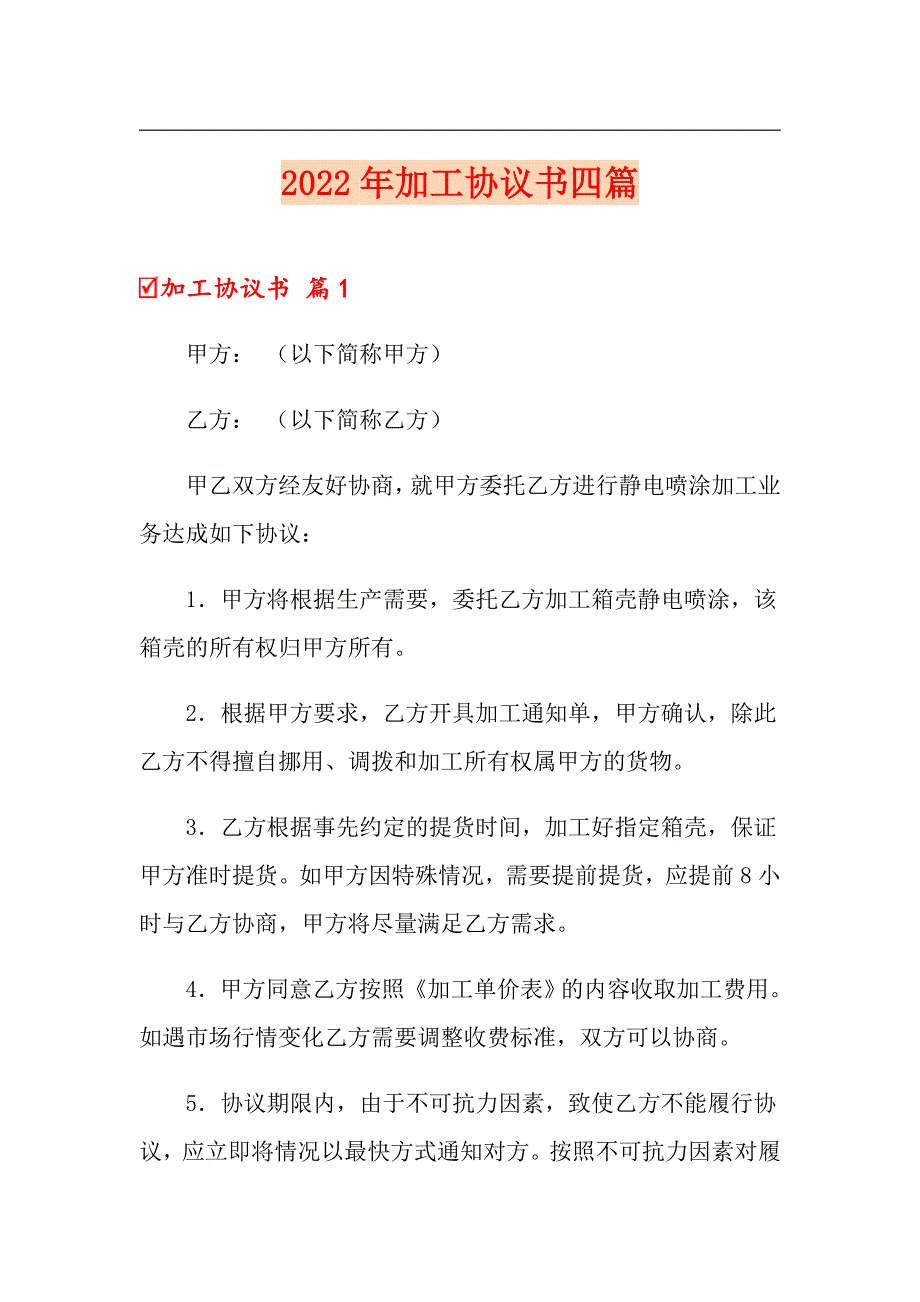 2022年加工协议书四篇

☑加工协议书 篇1

甲方：（以下简称甲方）

乙方：（以下简称乙方）

甲乙双方经友好协商，就甲方委托乙方进行静电喷涂加工业务达成如下协议：

1．甲方将根据生产需要，委托乙方加工箱壳静电喷涂，该箱壳的所有权归甲方所有。

2．根据甲方要求，乙方开具加工通知单，甲方确认，除此乙方不得擅自挪用、调拨和加工所有权属甲方的货物。

3．乙方根据事先约定的提货时间，加工好指定箱壳，保证甲方准时提货。如甲方因特殊情况，需要提前提货，应提前8小时与乙方协商，甲方将尽量满足乙方需求。

4．甲方同意乙方按照《加工单价表》的内容收取加工费用。如遇市场行情变化乙方需要调整收费标准，双方可以协商。

5．协议期限内，由于不可抗力因素，致使乙方不能履行协议，应立即将情况以最快方式通知对方。按照不可抗力因素对履